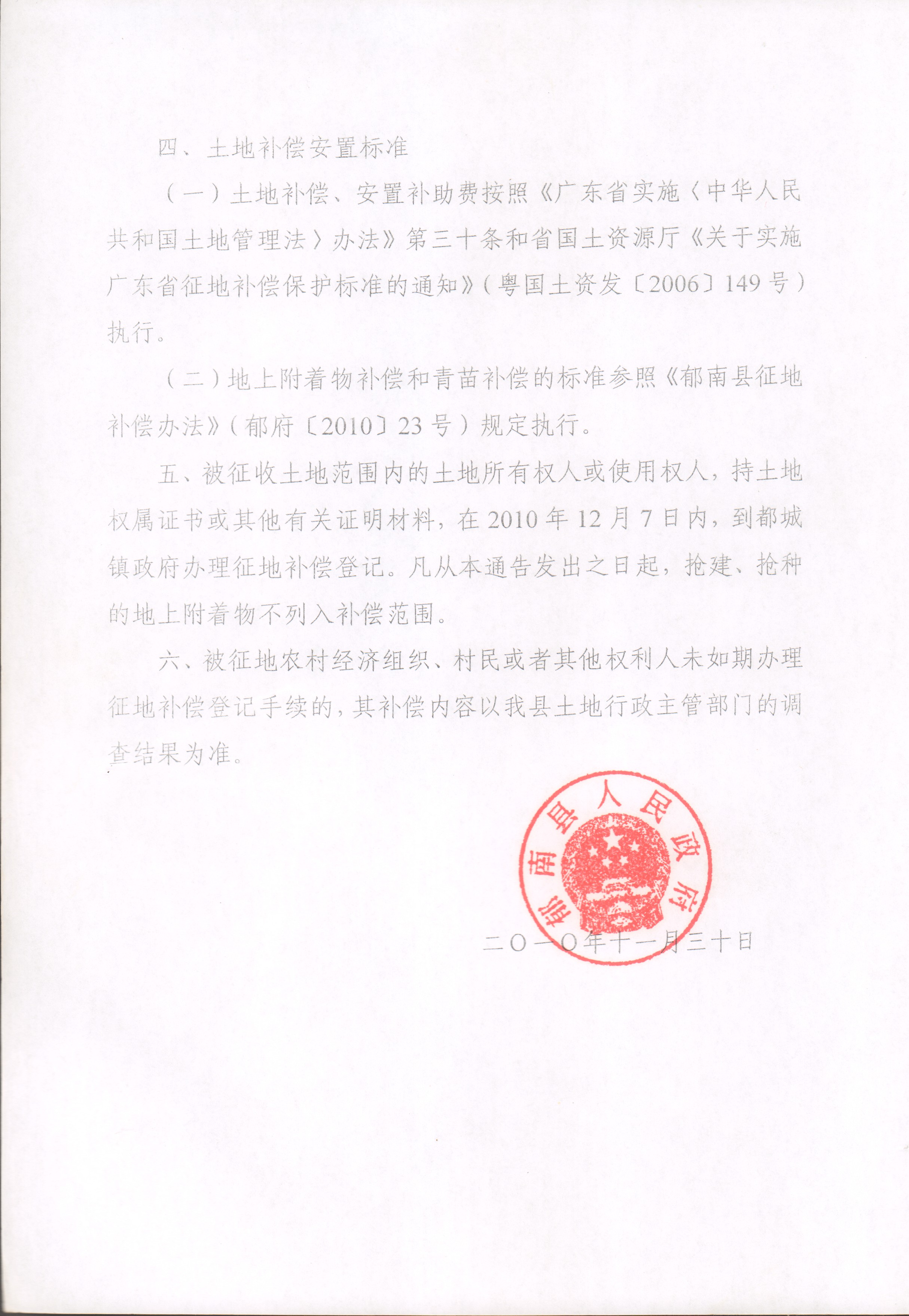 四、土地补偿安置标准

（一）土地补偿、安置补助费按照《广东省实施〈中华人民共和国土地管理法〉办法》第三十条和省国土资源厅《关于实施广东省征地补偿保护标准的通知》（粤国土资发〔2006〕149号）执行。

（二）地上附着物补偿和青苗补偿的标准参照《郁南县征地补偿办法》（郁府〔2010〕23号）规定执行。

五、被征收土地范围内的土地所有权人或使用权人，持土地权属证书或其他有关证明材料，在2010年12月7日内，到都城镇政府办理征地补偿登记。凡从本通告发出之日起，抢建、抢种的地上附着物不列入补偿范围。

六、被征地农村经济组织、村民或者其他权利人未如期办理征地补偿登记手续的，其补偿内容以我县土地行政主管部门的调查结果为准。

郁南县人民政府

二〇一〇年十一月三十日